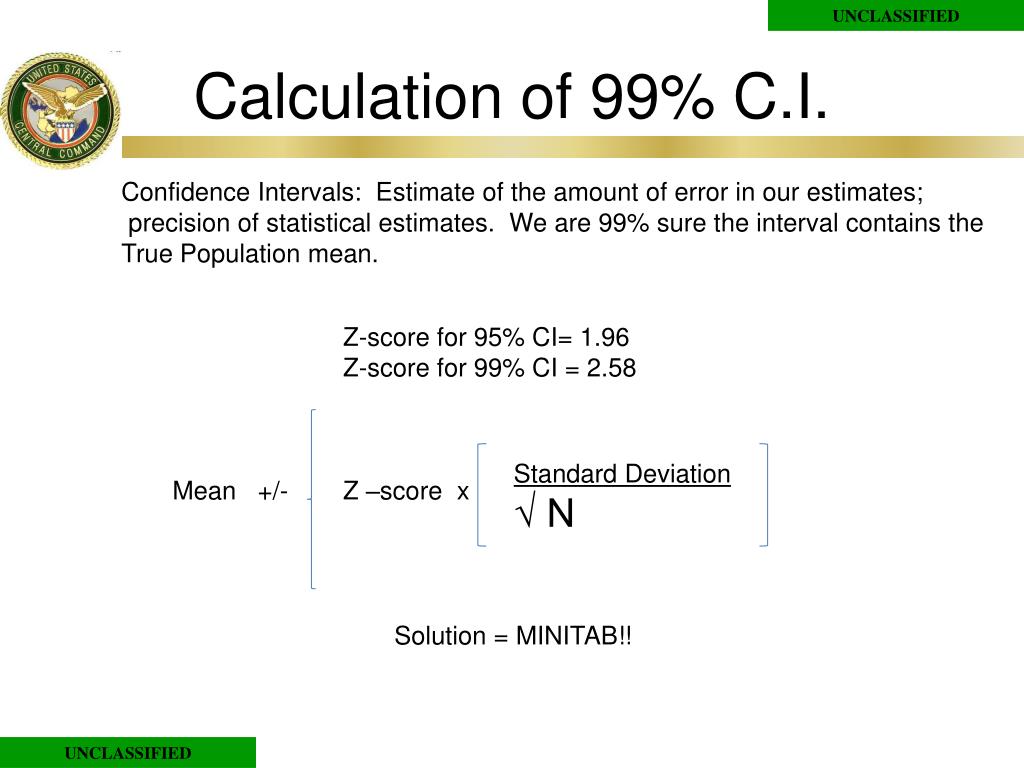 UNCLASSIFIED

UNITED STATES CENTRAL COMMAND

Calculation of 99% C.I.

Confidence Intervals: Estimate of the amount of error in our estimates; precision of statistical estimates. We are 99% sure the interval contains the True Population mean.

Z-score for 95% CI= 1.96
Z-score for 99% CI = 2.58

Mean +/- Z –score x Standard Deviation
√ N

Solution = MINITAB!!

UNCLASSIFIED